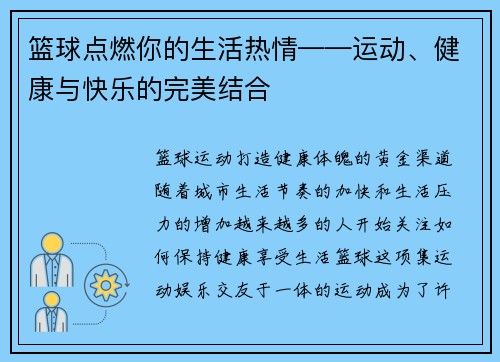 篮球点燃你的生活热情——运动、健康与快乐的完美结合

篮球运动打造健康体魄的黄金渠道随着城市生活节奏的加快和生活压力的增加越来越多的人开始关注如何保持健康享受生活篮球这项集运动娱乐交友于一体的运动成为了许